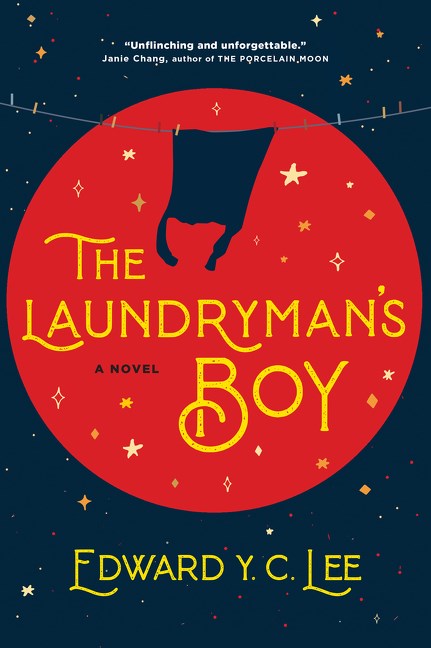 "Unflinching and unforgettable."
Janie Chang, author of THE PORCELAIN MOON

THE LAUNDRYMAN'S BOY

A NOVEL

EDWARD Y. C. LEE